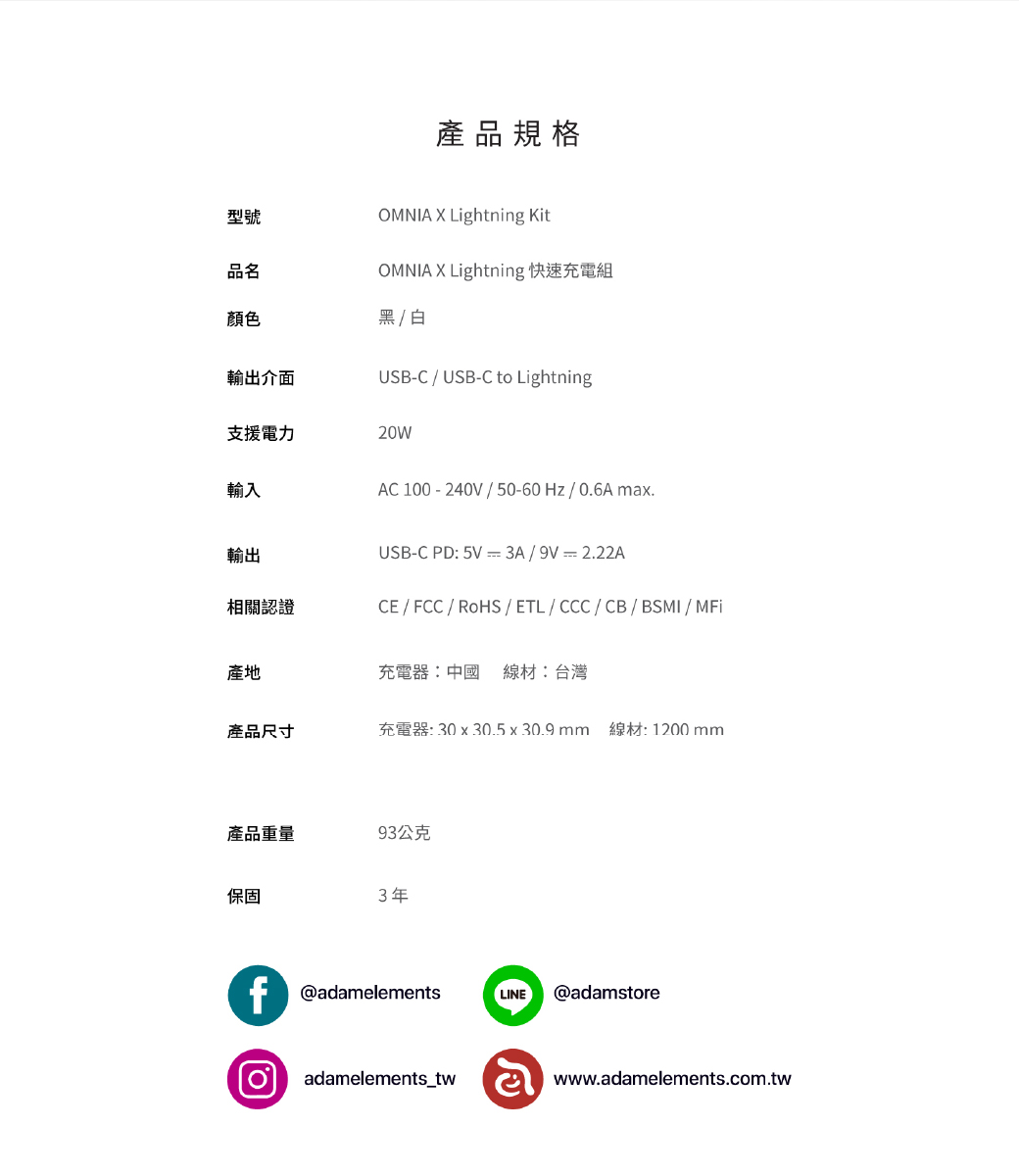 產品規格

| 型號 | OMNIA X Lightning Kit |
|---|---|
| 品名 | OMNIA X Lightning 快速充電組 |
| 顏色 | 黑 / 白 |
| 輸出介面 | USB-C / USB-C to Lightning |
| 支援電力 | 20W |
| 輸入 | AC 100 - 240V / 50-60 Hz / 0.6A max. |
| 輸出 | USB-C PD: 5V ⎓ 3A / 9V ⎓ 2.22A |
| 相關認證 | CE / FCC / RoHS / ETL / CCC / CB / BSMI / MFi |
| 產地 | 充電器：中國 線材：台灣 |
| 產品尺寸 | 充電器: 30 x 30.5 x 30.9 mm 線材: 1200 mm |
| 產品重量 | 93公克 |
| 保固 | 3 年 |

@adamelements
LINE
@adamstore
adamelements_tw
www.adamelements.com.tw